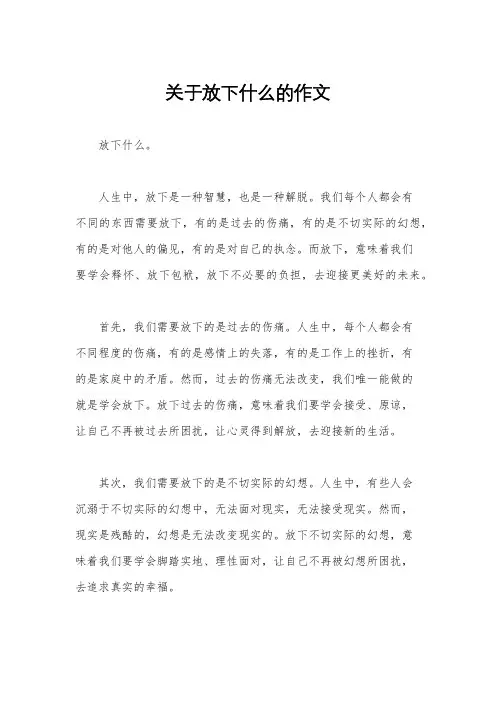 关于放下什么的作文

放下什么。

人生中，放下是一种智慧，也是一种解脱。我们每个人都会有不同的东西需要放下，有的是过去的伤痛，有的是不切实际的幻想，有的是对他人的偏见，有的是对自己的执念。而放下，意味着我们要学会释怀、放下包袱，放下不必要的负担，去迎接更美好的未来。

首先，我们需要放下的是过去的伤痛。人生中，每个人都会有不同程度的伤痛，有的是感情上的失落，有的是工作上的挫折，有的是家庭中的矛盾。然而，过去的伤痛无法改变，我们唯一能做的就是学会放下。放下过去的伤痛，意味着我们要学会接受、原谅，让自己不再被过去所困扰，让心灵得到解放，去迎接新的生活。

其次，我们需要放下的是不切实际的幻想。人生中，有些人会沉溺于不切实际的幻想中，无法面对现实，无法接受现实。然而，现实是残酷的，幻想是无法改变现实的。放下不切实际的幻想，意味着我们要学会脚踏实地、理性面对，让自己不再被幻想所困扰，去追求真实的幸福。